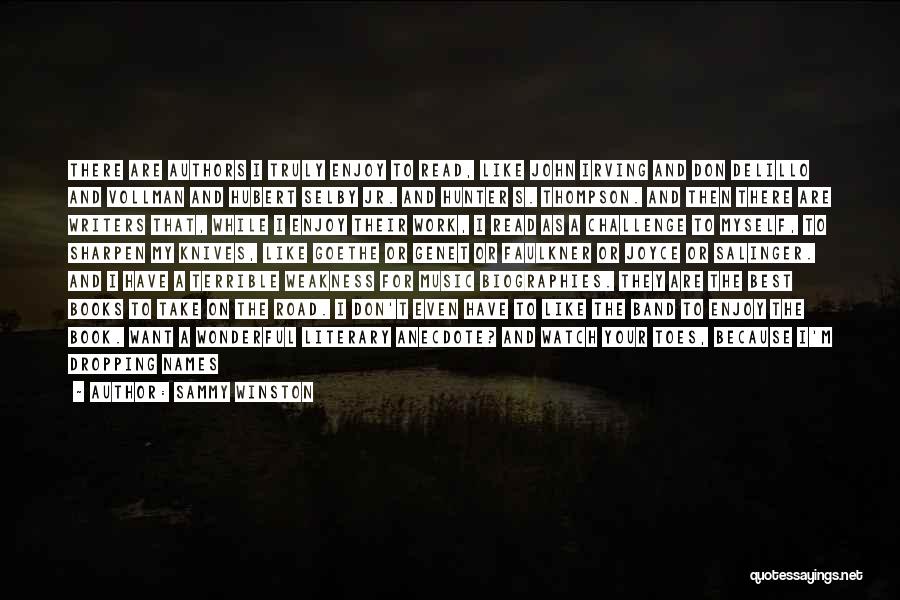 THERE ARE AUTHORS I TRULY ENJOY TO READ, LIKE JOHN IRVING AND DON DELILLO AND VOLLMAN AND HUBERT SELBY JR. AND HUNTER S. THOMPSON. AND THEN THERE ARE WRITERS THAT, WHILE I ENJOY THEIR WORK, I READ AS A CHALLENGE TO MYSELF, TO SHARPEN MY KNIVES, LIKE GOETHE OR GENET OR FAULKNER OR JOYCE OR SALINGER. AND I HAVE A TERRIBLE WEAKNESS FOR MUSIC BIOGRAPHIES. THEY ARE THE BEST BOOKS TO TAKE ON THE ROAD. I DON'T EVEN HAVE TO LIKE THE BAND TO ENJOY THE BOOK. WANT A WONDERFUL LITERARY ANECDOTE? AND WATCH YOUR TOES, BECAUSE I'M DROPPING NAMES

- AUTHOR: SAMMY WINSTON

quotessayings.net